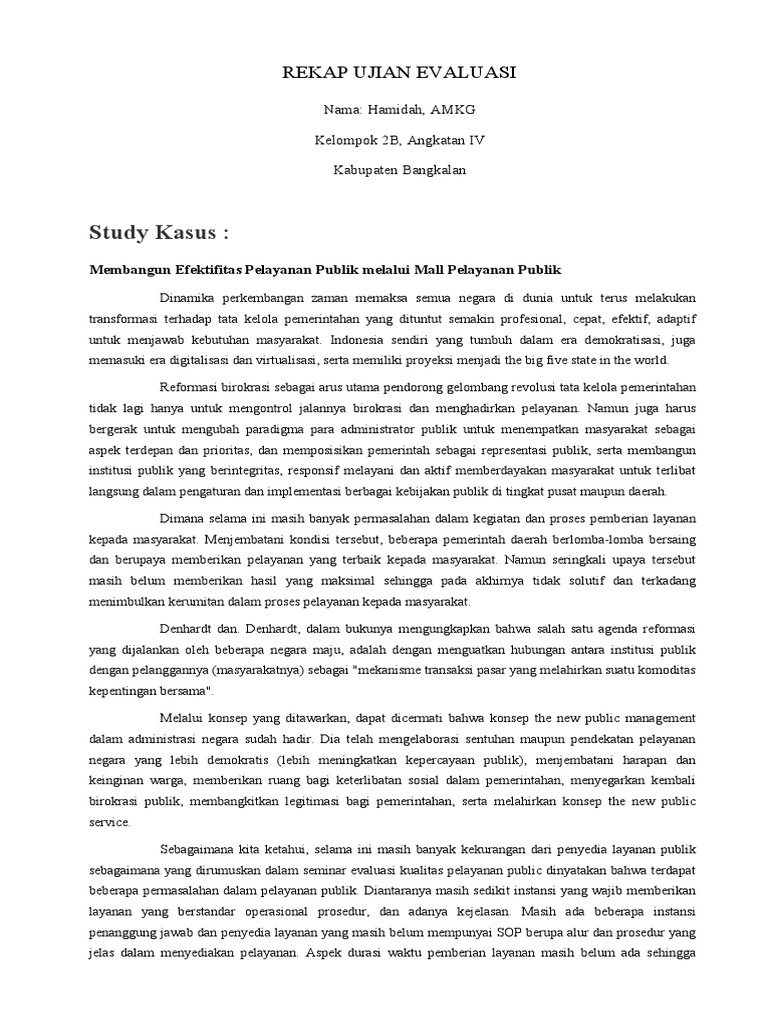 REKAP UJIAN EVALUASI

Nama: Hamidah, AMKG

Kelompok 2B, Angkatan IV

Kabupaten Bangkalan

Study Kasus :

Membangun Efektifitas Pelayanan Publik melalui Mall Pelayanan Publik

Dinamika perkembangan zaman memaksa semua negara di dunia untuk terus melakukan transformasi terhadap tata kelola pemerintahan yang dituntut semakin profesional, cepat, efektif, adaptif untuk menjawab kebutuhan masyarakat. Indonesia sendiri yang tumbuh dalam era demokratisasi, juga memasuki era digitalisasi dan virtualisasi, serta memiliki proyeksi menjadi the big five state in the world.

Reformasi birokrasi sebagai arus utama pendorong gelombang revolusi tata kelola pemerintahan tidak lagi hanya untuk mengontrol jalannya birokrasi dan menghadirkan pelayanan. Namun juga harus bergerak untuk mengubah paradigma para administrator publik untuk menempatkan masyarakat sebagai aspek terdepan dan prioritas, dan memposisikan pemerintah sebagai representasi publik, serta membangun institusi publik yang berintegritas, responsif melayani dan aktif memberdayakan masyarakat untuk terlibat langsung dalam pengaturan dan implementasi berbagai kebijakan publik di tingkat pusat maupun daerah.

Dimana selama ini masih banyak permasalahan dalam kegiatan dan proses pemberian layanan kepada masyarakat. Menjembatani kondisi tersebut, beberapa pemerintah daerah berlomba-lomba bersaing dan berupaya memberikan pelayanan yang terbaik kepada masyarakat. Namun seringkali upaya tersebut masih belum memberikan hasil yang maksimal sehingga pada akhirnya tidak solutif dan terkadang menimbulkan kerumitan dalam proses pelayanan kepada masyarakat.

Denhardt dan. Denhardt, dalam bukunya mengungkapkan bahwa salah satu agenda reformasi yang dijalankan oleh beberapa negara maju, adalah dengan menguatkan hubungan antara institusi publik dengan pelanggannya (masyarakatnya) sebagai "mekanisme transaksi pasar yang melahirkan suatu komoditas kepentingan bersama".

Melalui konsep yang ditawarkan, dapat dicermati bahwa konsep the new public management dalam administrasi negara sudah hadir. Dia telah mengelaborasi sentuhan maupun pendekatan pelayanan negara yang lebih demokratis (lebih meningkatkan kepercayaan publik), menjembatani harapan dan keinginan warga, memberikan ruang bagi keterlibatan sosial dalam pemerintahan, menyegarkan kembali birokrasi publik, membangkitkan legitimasi bagi pemerintahan, serta melahirkan konsep the new public service.

Sebagaimana kita ketahui, selama ini masih banyak kekurangan dari penyedia layanan publik sebagaimana yang dirumuskan dalam seminar evaluasi kualitas pelayanan public dinyatakan bahwa terdapat beberapa permasalahan dalam pelayanan publik. Diantaranya masih sedikit instansi yang wajib memberikan layanan yang berstandar operasional prosedur, dan adanya kejelasan. Masih ada beberapa instansi penanggung jawab dan penyedia layanan yang masih belum mempunyai SOP berupa alur dan prosedur yang jelas dalam menyediakan pelayanan. Aspek durasi waktu pemberian layanan masih belum ada sehingga